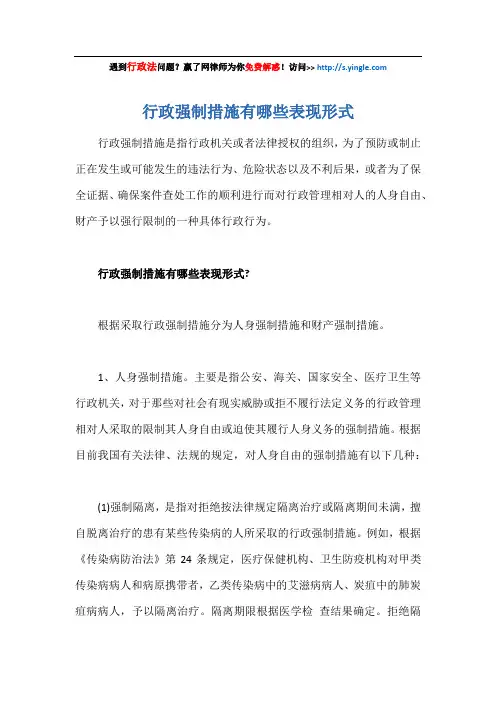 遇到行政法问题？赢了网律师为你免费解惑！访问>> http://s.yingle.com

行政强制措施有哪些表现形式

行政强制措施是指行政机关或者法律授权的组织，为了预防或制止正在发生或可能发生的违法行为、危险状态以及不利后果，或者为了保全证据、确保案件查处工作的顺利进行而对行政管理相对人的人身自由、财产予以强行限制的一种具体行政行为。

行政强制措施有哪些表现形式?

根据采取行政强制措施分为人身强制措施和财产强制措施。

1、人身强制措施。主要是指公安、海关、国家安全、医疗卫生等行政机关，对于那些对社会有现实威胁或拒不履行法定义务的行政管理相对人采取的限制其人身自由或迫使其履行人身义务的强制措施。根据目前我国有关法律、法规的规定，对人身自由的强制措施有以下几种：

(1)强制隔离，是指对拒绝按法律规定隔离治疗或隔离期间未满，擅自脱离治疗的患有某些传染病的人所采取的行政强制措施。例如，根据《传染病防治法》第 24 条规定，医疗保健机构、卫生防疫机构对甲类传染病病人和病原携带者，乙类传染病中的艾滋病病人、炭疽中的肺炭疽病病人，予以隔离治疗。隔离期限根据医学检 查结果确定。拒绝隔